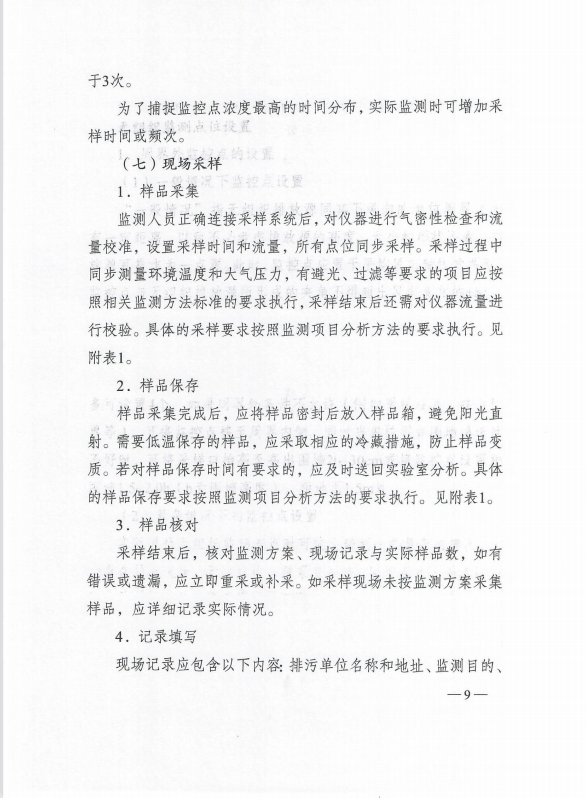 于3次。

为了捕捉监控点浓度最高的时间分布，实际监测时可增加采样时间或频次。

（七）现场采样

1．样品采集

监测人员正确连接采样系统后，对仪器进行气密性检查和流量校准，设置采样时间和流量，所有点位同步采样。采样过程中同步测量环境温度和大气压力，有避光、过滤等要求的项目应按照相关监测方法标准的要求执行，采样结束后还需对仪器流量进行校验。具体的采样要求按照监测项目分析方法的要求执行。见附表1。

2．样品保存

样品采集完成后，应将样品密封后放入样品箱，避免阳光直射。需要低温保存的样品，应采取相应的冷藏措施，防止样品变质。若对样品保存时间有要求的，应及时送回实验室分析。具体的样品保存要求按照监测项目分析方法的要求执行。见附表1。

3．样品核对

采样结束后，核对监测方案、现场记录与实际样品数，如有错误或遗漏，应立即重采或补采。如采样现场未按监测方案采集样品，应详细记录实际情况。

4．记录填写

现场记录应包含以下内容：排污单位名称和地址、监测目的、

—9—